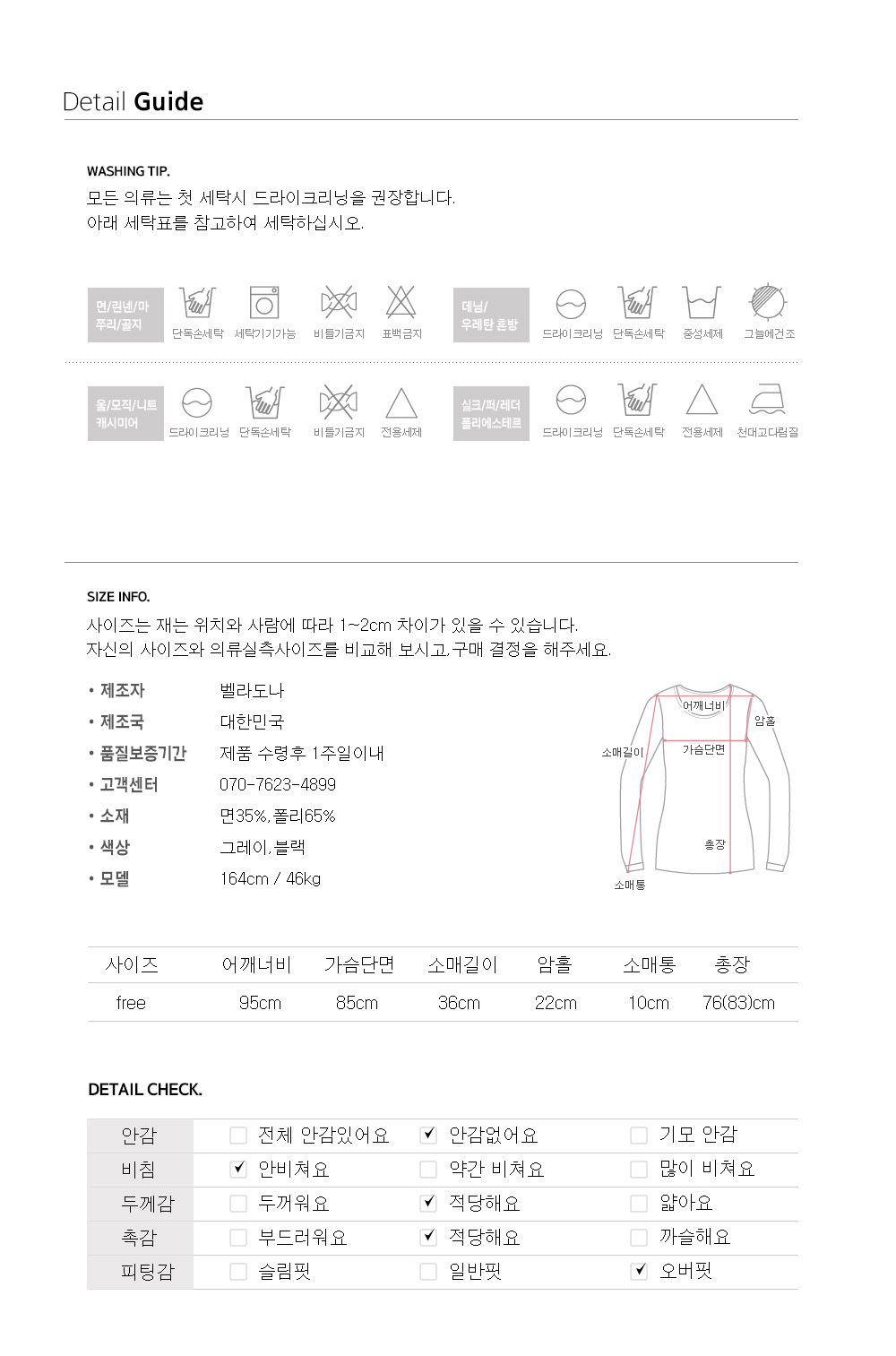 Detail Guide

WASHING TIP.
모든 의류는 첫 세탁시 드라이크리닝을 권장합니다.
아래 세탁표를 참고하여 세탁하십시오.

면/린넨/마 쭈리/골지
단독손세탁 세탁기기가능 비틀기금지 표백금지

데님/ 우레탄 혼방
드라이크리닝 단독손세탁 중성세제 그늘에건조

울/모직/니트 캐시미어
드라이크리닝 단독손세탁 비틀기금지 전용세제

실크/퍼/레더 폴리에스테르
드라이크리닝 단독손세탁 전용세제 천대고다림질

SIZE INFO.
사이즈는 재는 위치와 사람에 따라 1~2cm 차이가 있을 수 있습니다.
자신의 사이즈와 의류실측사이즈를 비교해 보시고,구매 결정을 해주세요.

• 제조자 벨라도나
• 제조국 대한민국
• 품질보증기간 제품 수령후 1주일이내
• 고객센터 070-7623-4899
• 소재 면35%,폴리65%
• 색상 그레이,블랙
• 모델 164cm / 46kg

어깨너비
암홀
소매길이
가슴단면
총장
소매통

| 사이즈 | 어깨너비 | 가슴단면 | 소매길이 | 암홀 | 소매통 | 총장 |
|---|---|---|---|---|---|---|
| free | 95cm | 85cm | 36cm | 22cm | 10cm | 76(83)cm |

DETAIL CHECK.

| 안감 | ☐ 전체 안감있어요 | ☑ 안감없어요 | ☐ 기모 안감 |
|---|---|---|---|
| 비침 | ☑ 안비쳐요 | ☐ 약간 비쳐요 | ☐ 많이 비쳐요 |
| 두께감 | ☐ 두꺼워요 | ☑ 적당해요 | ☐ 얇아요 |
| 촉감 | ☐ 부드러워요 | ☑ 적당해요 | ☐ 까슬해요 |
| 피팅감 | ☐ 슬림핏 | ☐ 일반핏 | ☑ 오버핏 |